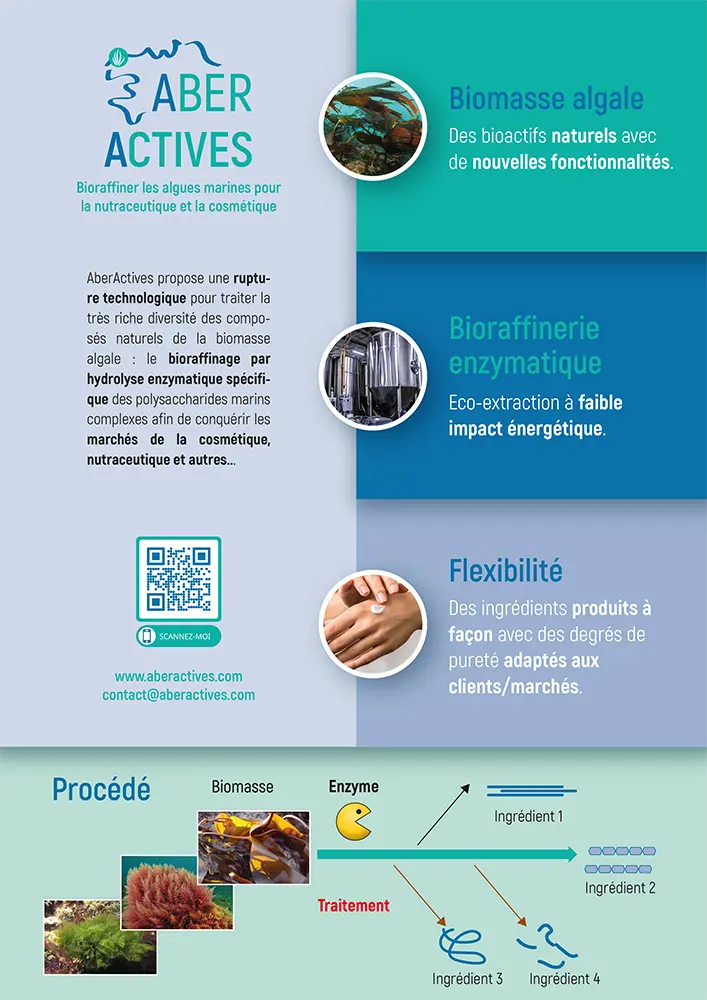 ABER ACTIVES

Bioraffiner les algues marines pour la nutraceutique et la cosmétique

AberActives propose une rupture technologique pour traiter la très riche diversité des composés naturels de la biomasse algale : le bioraffinage par hydrolyse enzymatique spécifique des polysaccharides marins complexes afin de conquérir les marchés de la cosmétique, nutraceutique et autres...

SCANNEZ-MOI

www.aberactives.com
contact@aberactives.com

Biomasse algale

Des bioactifs naturels avec de nouvelles fonctionnalités.

Bioraffinerie enzymatique

Eco-extraction à faible impact énergétique.

Flexibilité

Des ingrédients produits à façon avec des degrés de pureté adaptés aux clients/marchés.

Procédé

Biomasse

Enzyme

Traitement

Ingrédient 1

Ingrédient 2

Ingrédient 3

Ingrédient 4